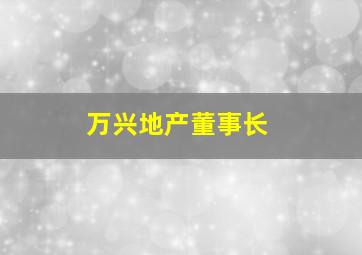 万兴地产董事长